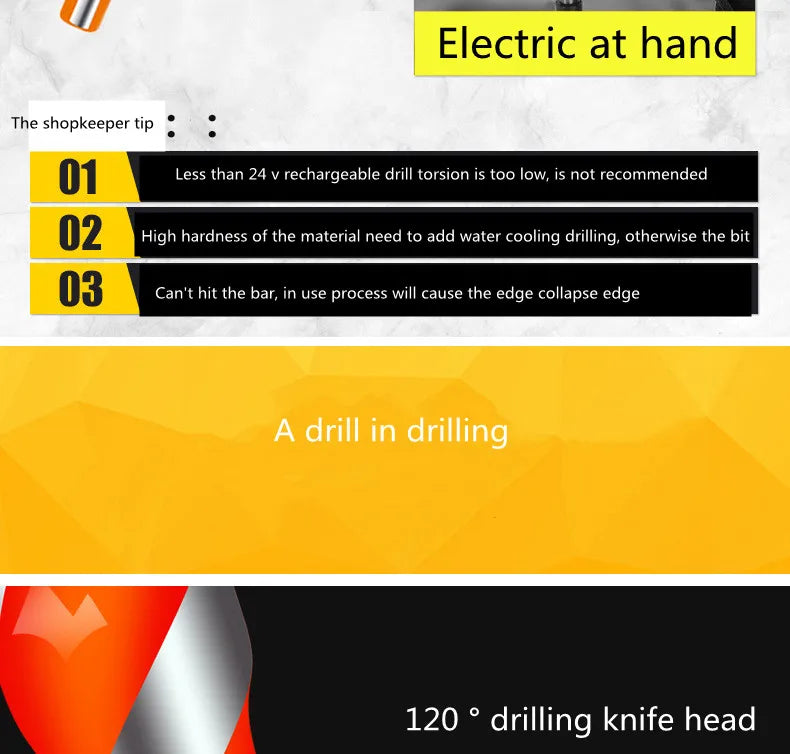 Electric at hand

The shopkeeper tip : :

01 Less than 24 v rechargeable drill torsion is too low, is not recommended

02 High hardness of the material need to add water cooling drilling, otherwise the bit

03 Can't hit the bar, in use process will cause the edge collapse edge

A drill in drilling

120 ° drilling knife head